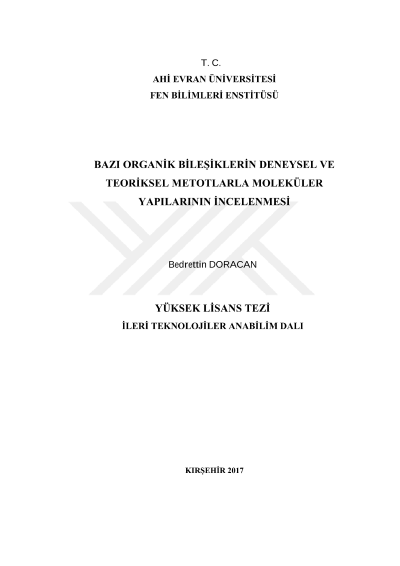 T. C.
AHİ EVRAN ÜNİVERSİTESİ
FEN BİLİMLERİ ENSTİTÜSÜ

BAZI ORGANİK BİLEŞİKLERİN DENEYSEL VE TEORİKSEL METOTLARLA MOLEKÜLER YAPILARININ İNCELENMESİ

Bedrettin DORACAN

YÜKSEK LİSANS TEZİ
İLERİ TEKNOLOJİLER ANABİLİM DALI

KIRŞEHİR 2017